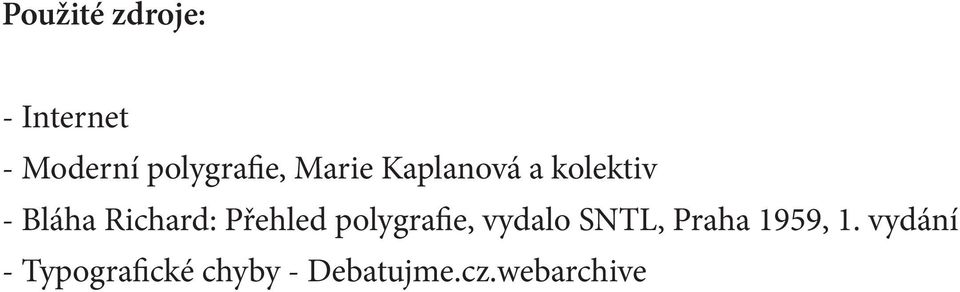 Použité zdroje:

- Internet
- Moderní polygrafie, Marie Kaplanová a kolektiv
- Bláha Richard: Přehled polygrafie, vydalo SNTL, Praha 1959, 1. vydání
- Typografické chyby - Debatujme.cz.webarchive